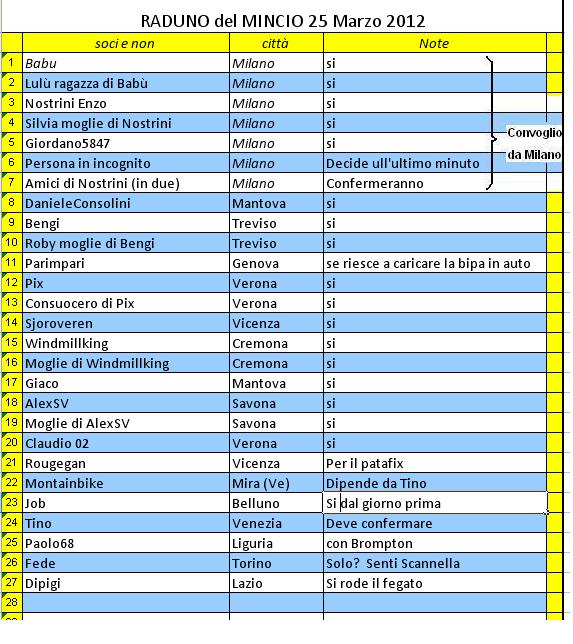 RADUNO del MINCIO 25 Marzo 2012

| | soci e non | città | Note |
|---|---|---|---|
| 1 | Babu | Milano | si |
| 2 | Lulù ragazza di Babù | Milano | si |
| 3 | Nostrini Enzo | Milano | si |
| 4 | Silvia moglie di Nostrini | Milano | si |
| 5 | Giordano5847 | Milano | si |
| 6 | Persona in incognito | Milano | Decide ull'ultimo minuto |
| 7 | Amici di Nostrini (in due) | Milano | Confermeranno |
| 8 | DanieleConsolini | Mantova | si |
| 9 | Bengi | Treviso | si |
| 10 | Roby moglie di Bengi | Treviso | si |
| 11 | Parimpari | Genova | se riesce a caricare la bipa in auto |
| 12 | Pix | Verona | si |
| 13 | Consuocero di Pix | Verona | si |
| 14 | Sjoroveren | Vicenza | si |
| 15 | Windmillking | Cremona | si |
| 16 | Moglie di Windmillking | Cremona | si |
| 17 | Giaco | Mantova | si |
| 18 | AlexSV | Savona | si |
| 19 | Moglie di AlexSV | Savona | si |
| 20 | Claudio 02 | Verona | si |
| 21 | Rougegan | Vicenza | Per il patafix |
| 22 | Montainbike | Mira (Ve) | Dipende da Tino |
| 23 | Job | Belluno | Si dal giorno prima |
| 24 | Tino | Venezia | Deve confermare |
| 25 | Paolo68 | Liguria | con Brompton |
| 26 | Fede | Torino | Solo? Senti Scannella |
| 27 | Dipigi | Lazio | Si rode il fegato |
| 28 | | | |

Convoglio da Milano